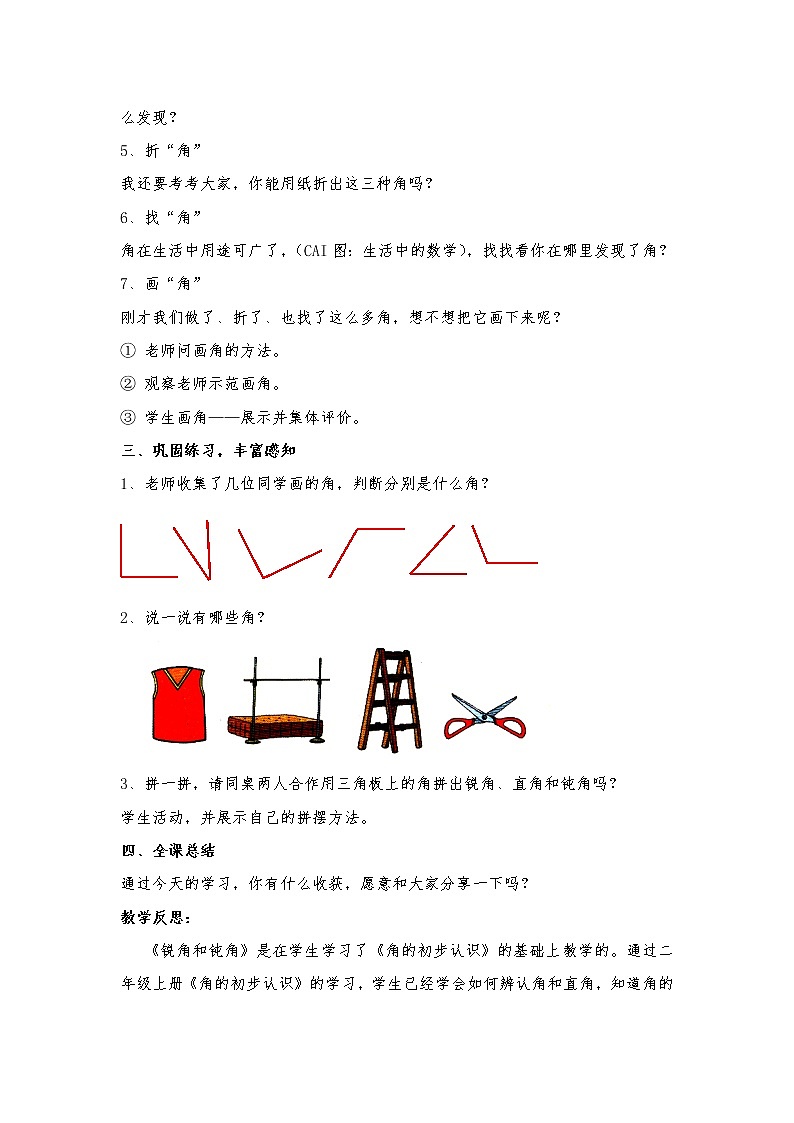 么发现？

5、折“角”

我还要考考大家，你能用纸折出这三种角吗？

6、找“角”

角在生活中用途可广了，(CAI 图：生活中的数学)，找找看你在哪里发现了角？

7、画“角”

刚才我们做了、折了、也找了这么多角，想不想把它画下来呢？

① 老师问画角的方法。

② 观察老师示范画角。

③ 学生画角——展示并集体评价。

三、巩固练习，丰富感知

1、老师收集了几位同学画的角，判断分别是什么角？

2、说一说有哪些角？

3、拼一拼，请同桌两人合作用三角板上的角拼出锐角、直角和钝角吗？

学生活动，并展示自己的拼摆方法。

四、全课总结

通过今天的学习，你有什么收获，愿意和大家分享一下吗？

教学反思：

《锐角和钝角》是在学生学习了《角的初步认识》的基础上教学的。通过二年级上册《角的初步认识》的学习，学生已经学会如何辨认角和直角，知道角的